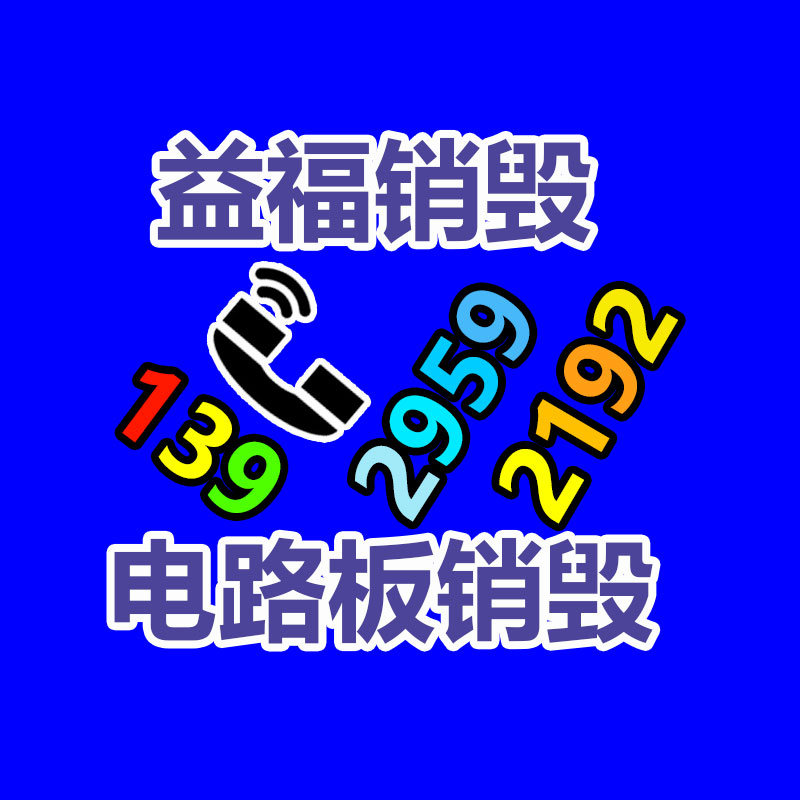 益福销毁

139 2959 2192

电路板销毁